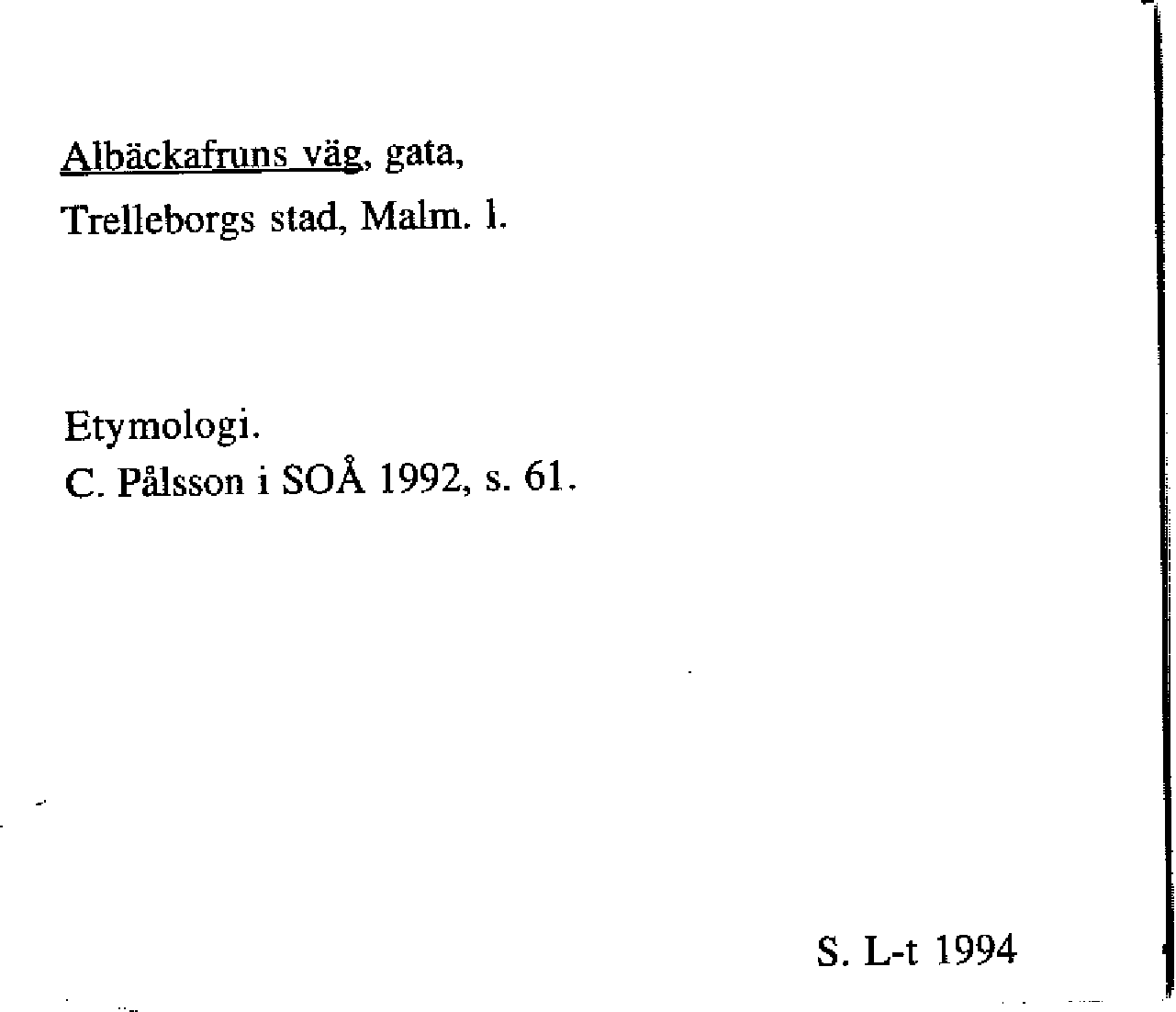 Albäckafruns väg, gata,
Trelleborgs stad, Malm. l.

Etymologi.
C. Pålsson i SOÅ 1992, s. 61.

S. L-t 1994